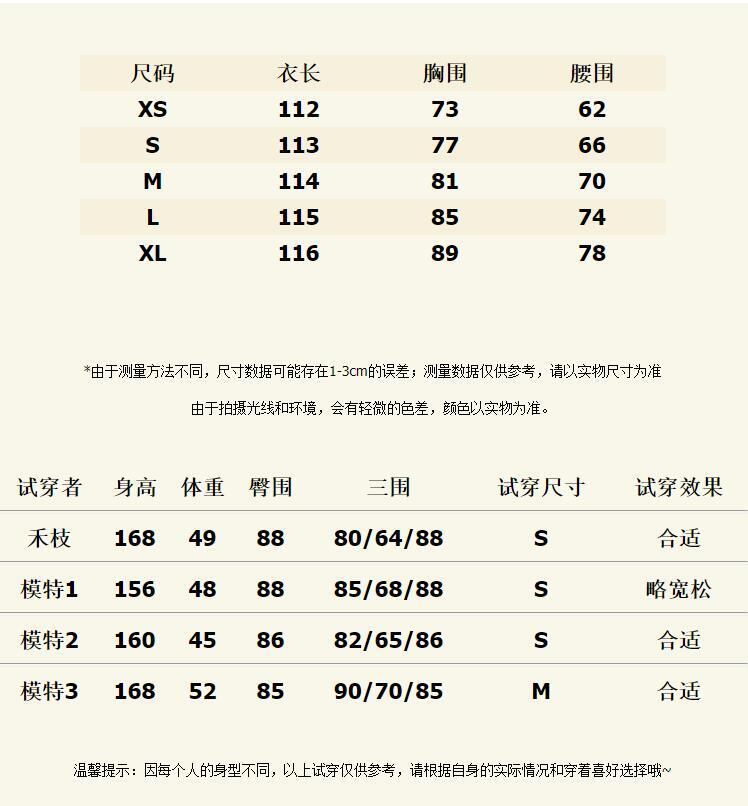 | 尺码 | 衣长 | 胸围 | 腰围 |
|---|---|---|---|
| XS | 112 | 73 | 62 |
| S | 113 | 77 | 66 |
| M | 114 | 81 | 70 |
| L | 115 | 85 | 74 |
| XL | 116 | 89 | 78 |

*由于测量方法不同，尺寸数据可能存在1-3cm的误差；测量数据仅供参考，请以实物尺寸为准

由于拍摄光线和环境，会有轻微的色差，颜色以实物为准。

| 试穿者 | 身高 | 体重 | 臀围 | 三围 | 试穿尺寸 | 试穿效果 |
|---|---|---|---|---|---|---|
| 禾枝 | 168 | 49 | 88 | 80/64/88 | S | 合适 |
| 模特1 | 156 | 48 | 88 | 85/68/88 | S | 略宽松 |
| 模特2 | 160 | 45 | 86 | 82/65/86 | S | 合适 |
| 模特3 | 168 | 52 | 85 | 90/70/85 | M | 合适 |

温馨提示：因每个人的身型不同，以上试穿仅供参考，请根据自身的实际情况和穿着喜好选择哦~